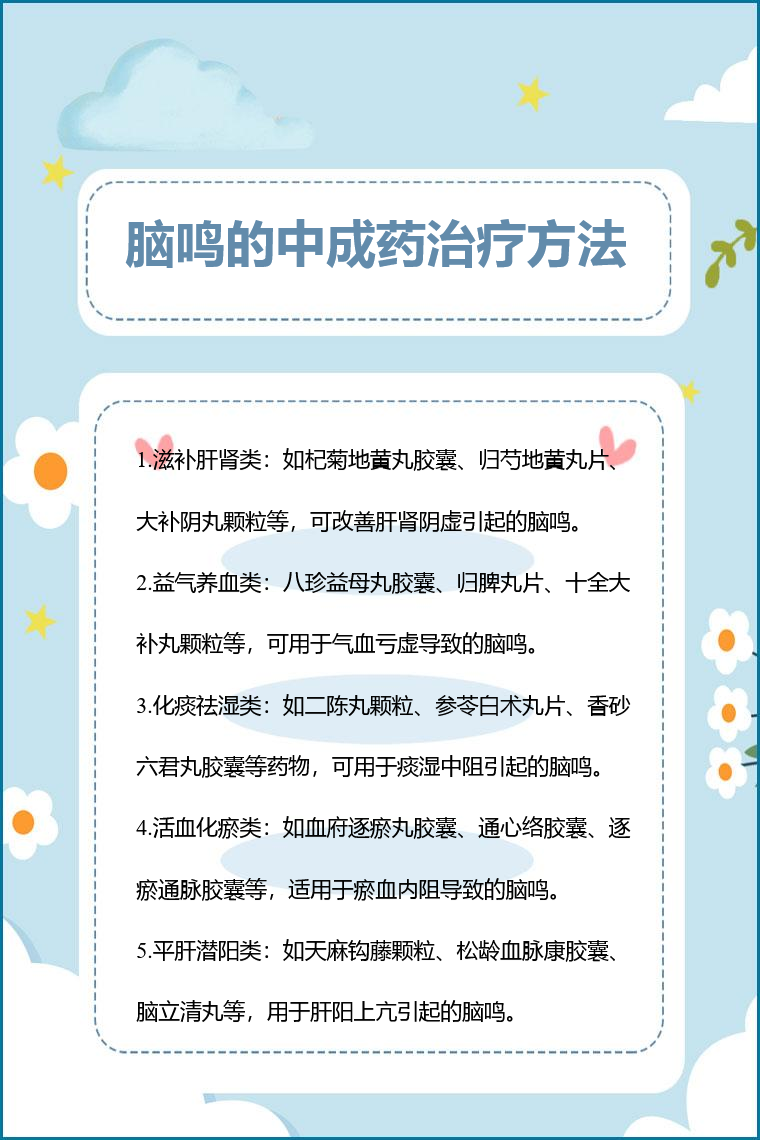 脑鸣的中成药治疗方法

1.滋补肝肾类：如杞菊地黄丸胶囊、归芍地黄丸片、大补阴丸颗粒等，可改善肝肾阴虚引起的脑鸣。

2.益气养血类：八珍益母丸胶囊、归脾丸片、十全大补丸颗粒等，可用于气血亏虚导致的脑鸣。

3.化痰祛湿类：如二陈丸颗粒、参苓白术丸片、香砂六君丸胶囊等药物，可用于痰湿中阻引起的脑鸣。

4.活血化瘀类：如血府逐瘀丸胶囊、通心络胶囊、逐瘀通脉胶囊等，适用于瘀血内阻导致的脑鸣。

5.平肝潜阳类：如天麻钩藤颗粒、松龄血脉康胶囊、脑立清丸等，用于肝阳上亢引起的脑鸣。